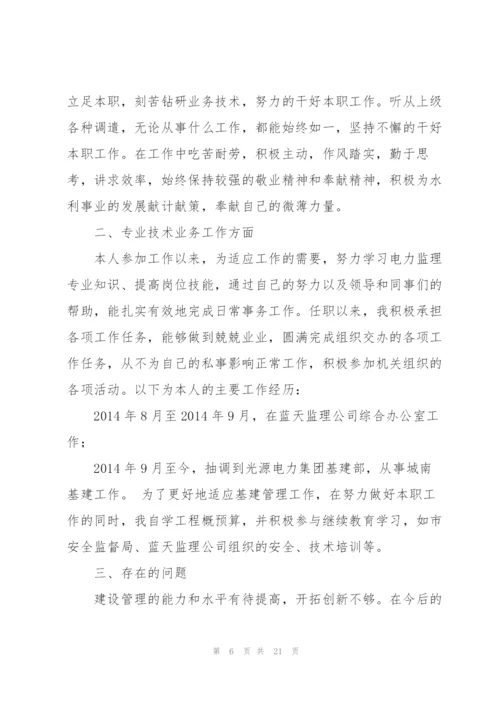 立足本职，刻苦钻研业务技术，努力的干好本职工作。听从上级各种调遣，无论从事什么工作，都能始终如一，坚持不懈的干好本职工作。在工作中吃苦耐劳，积极主动，作风踏实，勤于思考，讲求效率，始终保持较强的敬业精神和奉献精神，积极为水利事业的发展献计献策，奉献自己的微薄力量。

二、专业技术业务工作方面

本人参加工作以来，为适应工作的需要，努力学习电力监理专业知识、提高岗位技能，通过自己的努力以及领导和同事们的帮助，能扎实有效地完成日常事务工作。任职以来，我积极承担各项工作任务，能够做到兢兢业业，圆满完成组织交办的各项工作任务，从不为自己的私事影响正常工作，积极参加机关组织的各项活动。以下为本人的主要工作经历：

2014 年 8 月至 2014 年 9 月，在蓝天监理公司综合办公室工作；

2014 年 9 月至今，抽调到光源电力集团基建部，从事城南基建工作。 为了更好地适应基建管理工作，在努力做好本职工作的同时，我自学工程概预算，并积极参与继续教育学习，如市安全监督局、蓝天监理公司组织的安全、技术培训等。

三、存在的问题

建设管理的能力和水平有待提高，开拓创新不够。在今后的

第 6 页 共 21 页